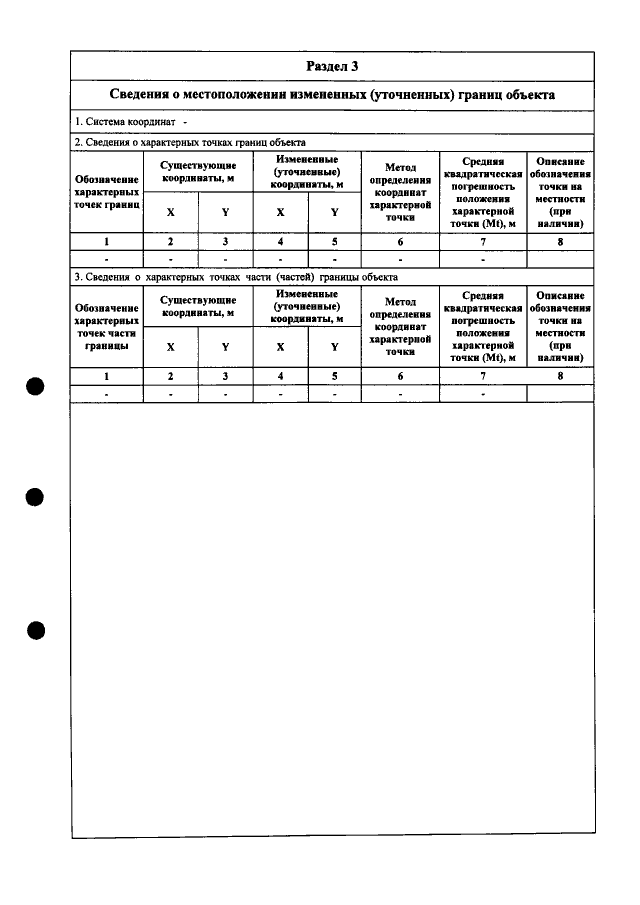 Раздел 3

Сведения о местоположении измененных (уточненных) границ объекта

1. Система координат -

2. Сведения о характерных точках границ объекта

| Обозначение характерных точек границ | Существующие координаты, м | | Измененные (уточненные) координаты, м | | Метод определения координат характерной точки | Средняя квадратическая погрешность положения характерной точки (Mt), м | Описание обозначения точки на местности (при наличии) |
|---|---|---|---|---|---|---|---|
| | X | Y | X | Y | | | |
| 1 | 2 | 3 | 4 | 5 | 6 | 7 | 8 |
| - | - | - | - | - | - | - | |

3. Сведения о характерных точках части (частей) границы объекта

| Обозначение характерных точек части границы | Существующие координаты, м | | Измененные (уточненные) координаты, м | | Метод определения координат характерной точки | Средняя квадратическая погрешность положения характерной точки (Mt), м | Описание обозначения точки на местности (при наличии) |
|---|---|---|---|---|---|---|---|
| | X | Y | X | Y | | | |
| 1 | 2 | 3 | 4 | 5 | 6 | 7 | 8 |
| - | - | - | - | - | - | - | |